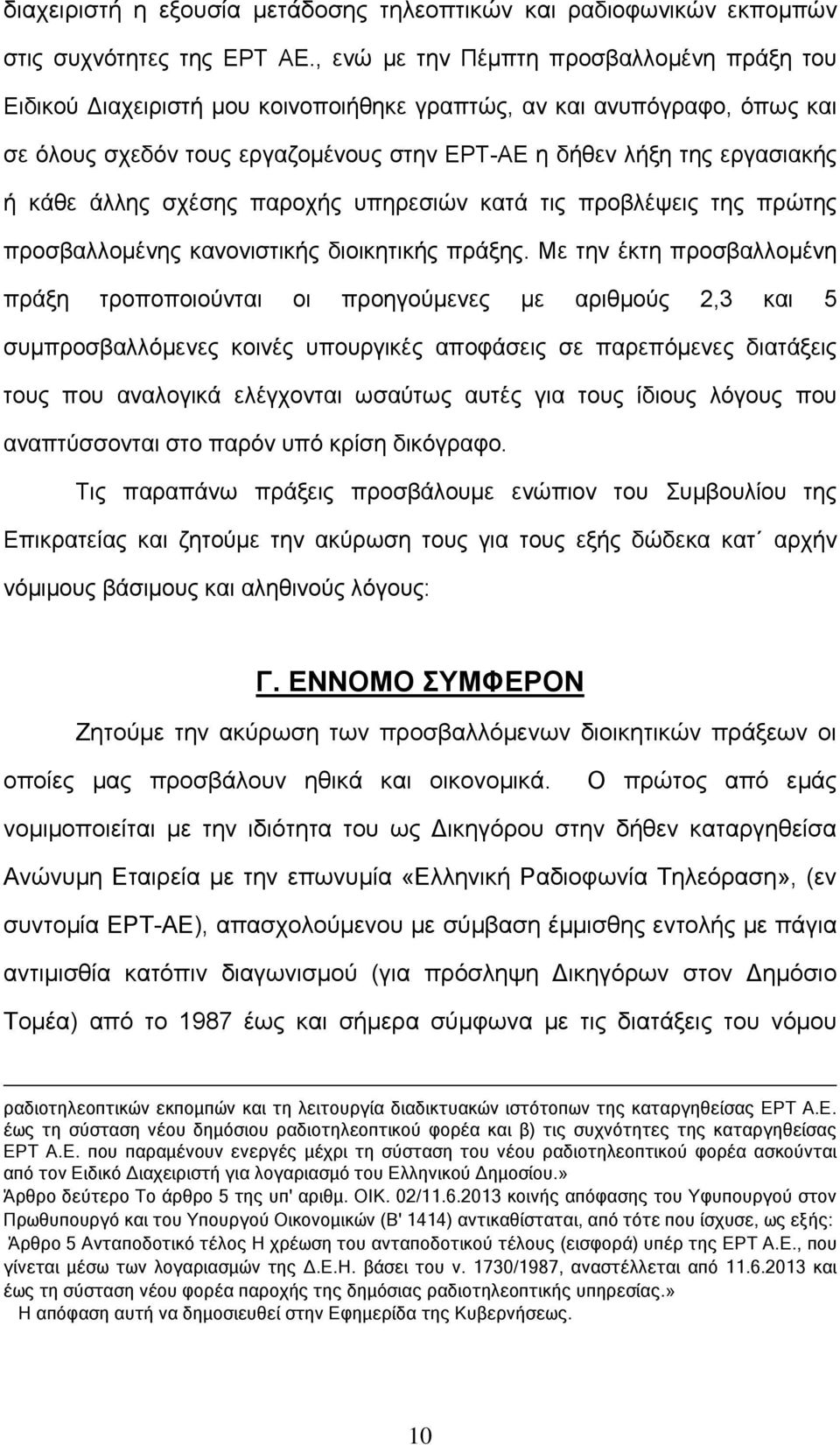 διαχειριστή η εξουσία μετάδοσης τηλεοπτικών και ραδιοφωνικών εκπομπών στις συχνότητες της ΕΡΤ ΑΕ., ενώ με την Πέμπτη προσβαλλομένη πράξη του Ειδικού Διαχειριστή μου κοινοποιήθηκε γραπτώς, αν και ανυπόγραφο, όπως και σε όλους σχεδόν τους εργαζομένους στην ΕΡΤ-ΑΕ η δήθεν λήξη της εργασιακής ή κάθε άλλης σχέσης παροχής υπηρεσιών κατά τις προβλέψεις της πρώτης προσβαλλομένης κανονιστικής διοικητικής πράξης. Με την έκτη προσβαλλομένη πράξη τροποποιούνται οι προηγούμενες με αριθμούς 2,3 και 5 συμπροσβαλλόμενες κοινές υπουργικές αποφάσεις σε παρεπόμενες διατάξεις τους που αναλογικά ελέγχονται ωσαύτως αυτές για τους ίδιους λόγους που αναπτύσσονται στο παρόν υπό κρίση δικόγραφο.

Τις παραπάνω πράξεις προσβάλουμε ενώπιον του Συμβουλίου της Επικρατείας και ζητούμε την ακύρωση τους για τους εξής δώδεκα κατ΄ αρχήν νόμιμους βάσιμους και αληθινούς λόγους:

Γ. ΕΝΝΟΜΟ ΣΥΜΦΕΡΟΝ

Ζητούμε την ακύρωση των προσβαλλόμενων διοικητικών πράξεων οι οποίες μας προσβάλουν ηθικά και οικονομικά. Ο πρώτος από εμάς νομιμοποιείται με την ιδιότητα του ως Δικηγόρου στην δήθεν καταργηθείσα Ανώνυμη Εταιρεία με την επωνυμία «Ελληνική Ραδιοφωνία Τηλεόραση», (εν συντομία ΕΡΤ-ΑΕ), απασχολούμενου με σύμβαση έμμισθης εντολής με πάγια αντιμισθία κατόπιν διαγωνισμού (για πρόσληψη Δικηγόρων στον Δημόσιο Τομέα) από το 1987 έως και σήμερα σύμφωνα με τις διατάξεις του νόμου

ραδιοτηλεοπτικών εκπομπών και τη λειτουργία διαδικτυακών ιστότοπων της καταργηθείσας ΕΡΤ Α.Ε. έως τη σύσταση νέου δημόσιου ραδιοτηλεοπτικού φορέα και β) τις συχνότητες της καταργηθείσας ΕΡΤ Α.Ε. που παραμένουν ενεργές μέχρι τη σύσταση του νέου ραδιοτηλεοπτικού φορέα ασκούνται από τον Ειδικό Διαχειριστή για λογαριασμό του Ελληνικού Δημοσίου.»
Άρθρο δεύτερο Το άρθρο 5 της υπ' αριθμ. ΟΙΚ. 02/11.6.2013 κοινής απόφασης του Υφυπουργού στον Πρωθυπουργό και του Υπουργού Οικονομικών (Β' 1414) αντικαθίσταται, από τότε που ίσχυσε, ως εξής:
Άρθρο 5 Ανταποδοτικό τέλος Η χρέωση του ανταποδοτικού τέλους (εισφορά) υπέρ της ΕΡΤ Α.Ε., που γίνεται μέσω των λογαριασμών της Δ.Ε.Η. βάσει του ν. 1730/1987, αναστέλλεται από 11.6.2013 και έως τη σύσταση νέου φορέα παροχής της δημόσιας ραδιοτηλεοπτικής υπηρεσίας.»
Η απόφαση αυτή να δημοσιευθεί στην Εφημερίδα της Κυβερνήσεως.

10